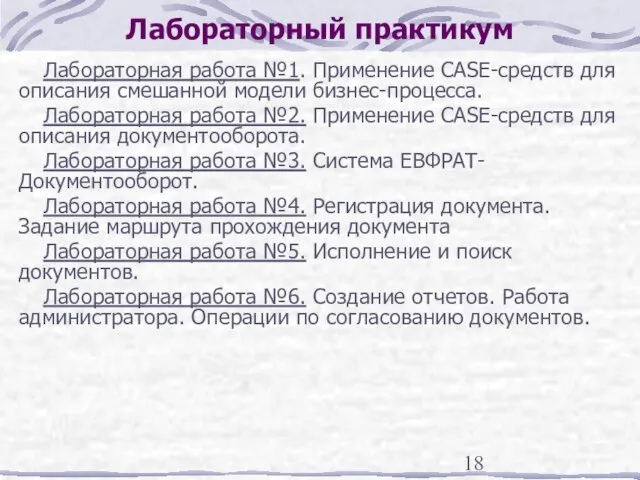 Лабораторный практикум

Лабораторная работа №1. Применение CASE-средств для описания смешанной модели бизнес-процесса.

Лабораторная работа №2. Применение CASE-средств для описания документооборота.

Лабораторная работа №3. Система ЕВФРАТ-Документооборот.

Лабораторная работа №4. Регистрация документа. Задание маршрута прохождения документа

Лабораторная работа №5. Исполнение и поиск документов.

Лабораторная работа №6. Создание отчетов. Работа администратора. Операции по согласованию документов.

18